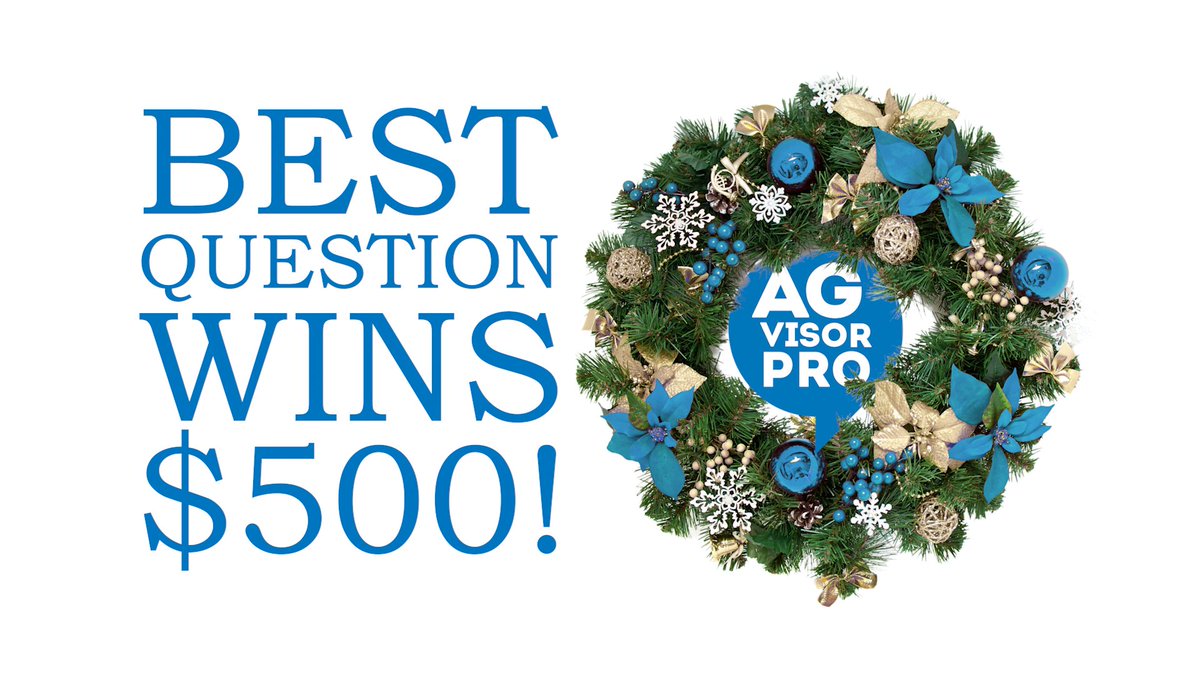 BEST
QUESTION
WINS
$500!

AG
VISOR
PRO